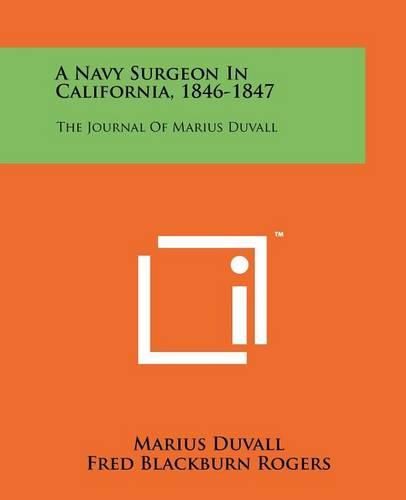 A Navy Surgeon In California, 1846-1847

The Journal Of Marius Duvall

™

Marius Duvall
Fred Blackburn Rogers